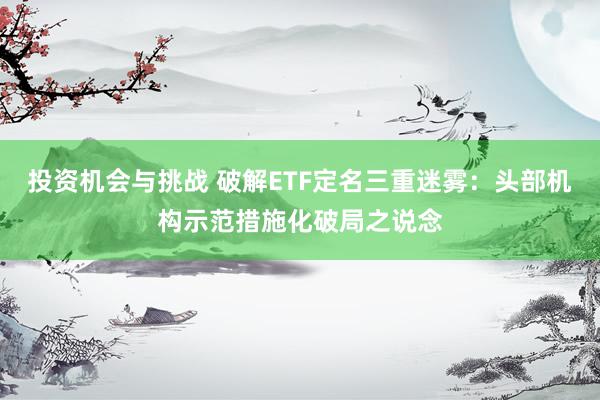 投资机会与挑战 破解ETF定名三重迷雾：头部机构示范措施化破局之说念